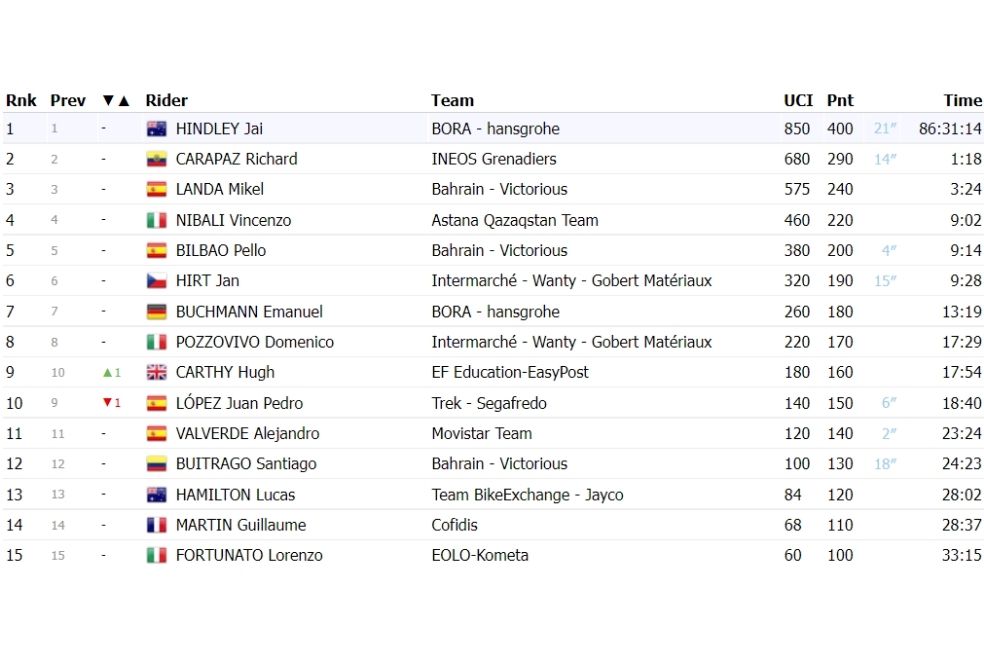 | Rnk | Prev | ▼▲ | Rider | Team | UCI | Pnt | | Time |
|---|---|---|---|---|---|---|---|---|
| 1 | 1 | - | HINDLEY Jai | BORA - hansgrohe | 850 | 400 | 21″ | 86:31:14 |
| 2 | 2 | - | CARAPAZ Richard | INEOS Grenadiers | 680 | 290 | 14″ | 1:18 |
| 3 | 3 | - | LANDA Mikel | Bahrain - Victorious | 575 | 240 | | 3:24 |
| 4 | 4 | - | NIBALI Vincenzo | Astana Qazaqstan Team | 460 | 220 | | 9:02 |
| 5 | 5 | - | BILBAO Pello | Bahrain - Victorious | 380 | 200 | 4″ | 9:14 |
| 6 | 6 | - | HIRT Jan | Intermarché - Wanty - Gobert Matériaux | 320 | 190 | 15″ | 9:28 |
| 7 | 7 | - | BUCHMANN Emanuel | BORA - hansgrohe | 260 | 180 | | 13:19 |
| 8 | 8 | - | POZZOVIVO Domenico | Intermarché - Wanty - Gobert Matériaux | 220 | 170 | | 17:29 |
| 9 | 10 | ▲1 | CARTHY Hugh | EF Education-EasyPost | 180 | 160 | | 17:54 |
| 10 | 9 | ▼1 | LÓPEZ Juan Pedro | Trek - Segafredo | 140 | 150 | 6″ | 18:40 |
| 11 | 11 | - | VALVERDE Alejandro | Movistar Team | 120 | 140 | 2″ | 23:24 |
| 12 | 12 | - | BUITRAGO Santiago | Bahrain - Victorious | 100 | 130 | 18″ | 24:23 |
| 13 | 13 | - | HAMILTON Lucas | Team BikeExchange - Jayco | 84 | 120 | | 28:02 |
| 14 | 14 | - | MARTIN Guillaume | Cofidis | 68 | 110 | | 28:37 |
| 15 | 15 | - | FORTUNATO Lorenzo | EOLO-Kometa | 60 | 100 | | 33:15 |